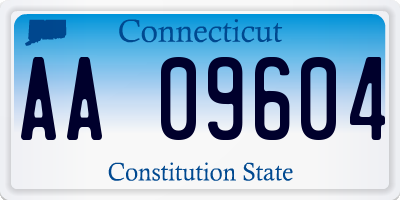 Connecticut

AA 09604

Constitution State